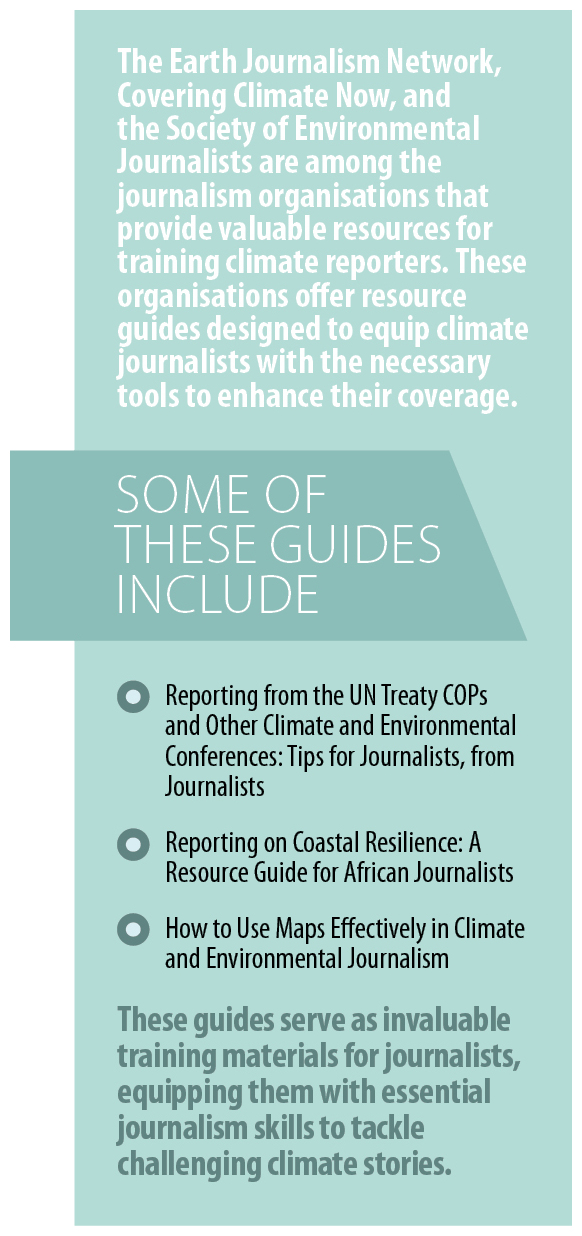 The Earth Journalism Network, Covering Climate Now, and the Society of Environmental Journalists are among the journalism organisations that provide valuable resources for training climate reporters. These organisations offer resource guides designed to equip climate journalists with the necessary tools to enhance their coverage.

SOME OF THESE GUIDES INCLUDE

• Reporting from the UN Treaty COPs and Other Climate and Environmental Conferences: Tips for Journalists, from Journalists
• Reporting on Coastal Resilience: A Resource Guide for African Journalists
• How to Use Maps Effectively in Climate and Environmental Journalism

These guides serve as invaluable training materials for journalists, equipping them with essential journalism skills to tackle challenging climate stories.